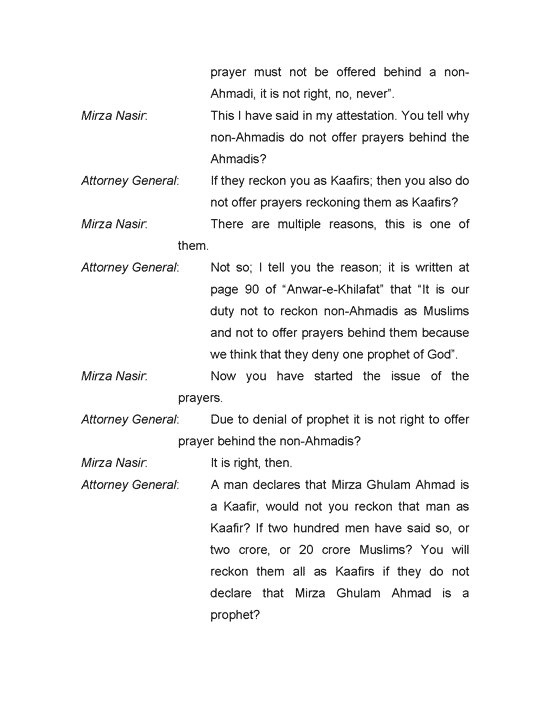 prayer must not be offered behind a non-Ahmadi, it is not right, no, never".

Mirza Nasir: This I have said in my attestation. You tell why non-Ahmadis do not offer prayers behind the Ahmadis?

Attorney General: If they reckon you as Kaafirs; then you also do not offer prayers reckoning them as Kaafirs?

Mirza Nasir: There are multiple reasons, this is one of them.

Attorney General: Not so; I tell you the reason; it is written at page 90 of "Anwar-e-Khilafat" that "It is our duty not to reckon non-Ahmadis as Muslims and not to offer prayers behind them because we think that they deny one prophet of God".

Mirza Nasir: Now you have started the issue of the prayers.

Attorney General: Due to denial of prophet it is not right to offer prayer behind the non-Ahmadis?

Mirza Nasir: It is right, then.

Attorney General: A man declares that Mirza Ghulam Ahmad is a Kaafir, would not you reckon that man as Kaafir? If two hundred men have said so, or two crore, or 20 crore Muslims? You will reckon them all as Kaafirs if they do not declare that Mirza Ghulam Ahmad is a prophet?